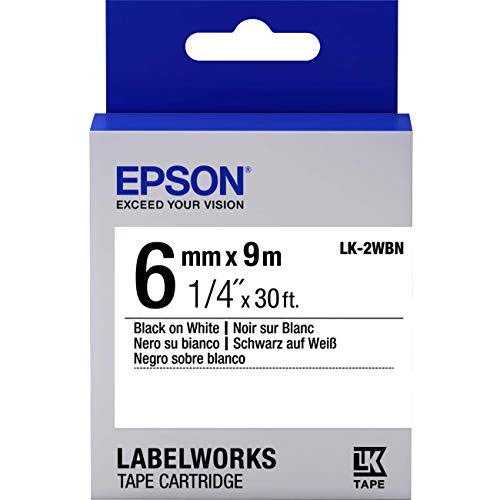 EPSON®
EXCEED YOUR VISION

6 mm x 9m
1/4" x 30 ft.

LK-2WBN

Black on White | Noir sur Blanc
Nero su bianco | Schwarz auf Weiß
Negro sobre blanco

LABELWORKS
TAPE CARTRIDGE

LK
TAPE